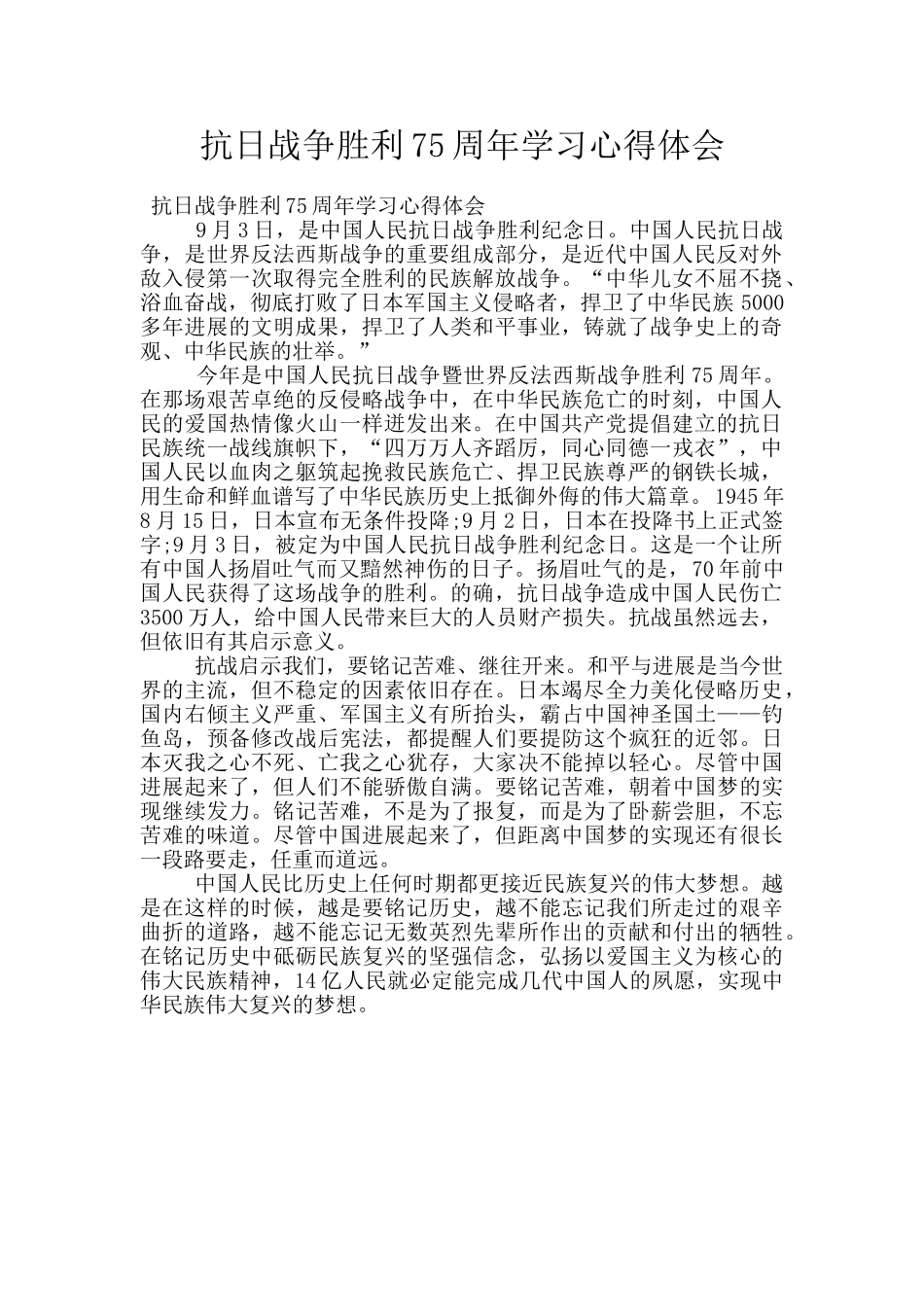 抗日战争胜利75周年学习心得体会

抗日战争胜利75周年学习心得体会

9月3日，是中国人民抗日战争胜利纪念日。中国人民抗日战争，是世界反法西斯战争的重要组成部分，是近代中国人民反对外敌入侵第一次取得完全胜利的民族解放战争。“中华儿女不屈不挠、浴血奋战，彻底打败了日本军国主义侵略者，捍卫了中华民族5000多年进展的文明成果，捍卫了人类和平事业，铸就了战争史上的奇观、中华民族的壮举。”

今年是中国人民抗日战争暨世界反法西斯战争胜利75周年。在那场艰苦卓绝的反侵略战争中，在中华民族危亡的时刻，中国人民的爱国热情像火山一样迸发出来。在中国共产党提倡建立的抗日民族统一战线旗帜下，“四万万人齐蹈厉，同心同德一戎衣”，中国人民以血肉之躯筑起挽救民族危亡、捍卫民族尊严的钢铁长城，用生命和鲜血谱写了中华民族历史上抵御外侮的伟大篇章。1945年8月15日，日本宣布无条件投降;9月2日，日本在投降书上正式签字;9月3日，被定为中国人民抗日战争胜利纪念日。这是一个让所有中国人扬眉吐气而又黯然神伤的日子。扬眉吐气的是，70年前中国人民获得了这场战争的胜利。的确，抗日战争造成中国人民伤亡3500万人，给中国人民带来巨大的人员财产损失。抗战虽然远去，但依旧有其启示意义。

抗战启示我们，要铭记苦难、继往开来。和平与进展是当今世界的主流，但不稳定的因素依旧存在。日本竭尽全力美化侵略历史，国内右倾主义严重、军国主义有所抬头，霸占中国神圣国土——钓鱼岛，预备修改战后宪法，都提醒人们要提防这个疯狂的近邻。日本灭我之心不死、亡我之心犹存，大家决不能掉以轻心。尽管中国进展起来了，但人们不能骄傲自满。要铭记苦难，朝着中国梦的实现继续发力。铭记苦难，不是为了报复，而是为了卧薪尝胆，不忘苦难的味道。尽管中国进展起来了，但距离中国梦的实现还有很长一段路要走，任重而道远。

中国人民比历史上任何时期都更接近民族复兴的伟大梦想。越是在这样的时候，越是要铭记历史，越不能忘记我们所走过的艰辛曲折的道路，越不能忘记无数英烈先辈所作出的贡献和付出的牺牲。在铭记历史中砥砺民族复兴的坚强信念，弘扬以爱国主义为核心的伟大民族精神，14亿人民就必定能完成几代中国人的夙愿，实现中华民族伟大复兴的梦想。